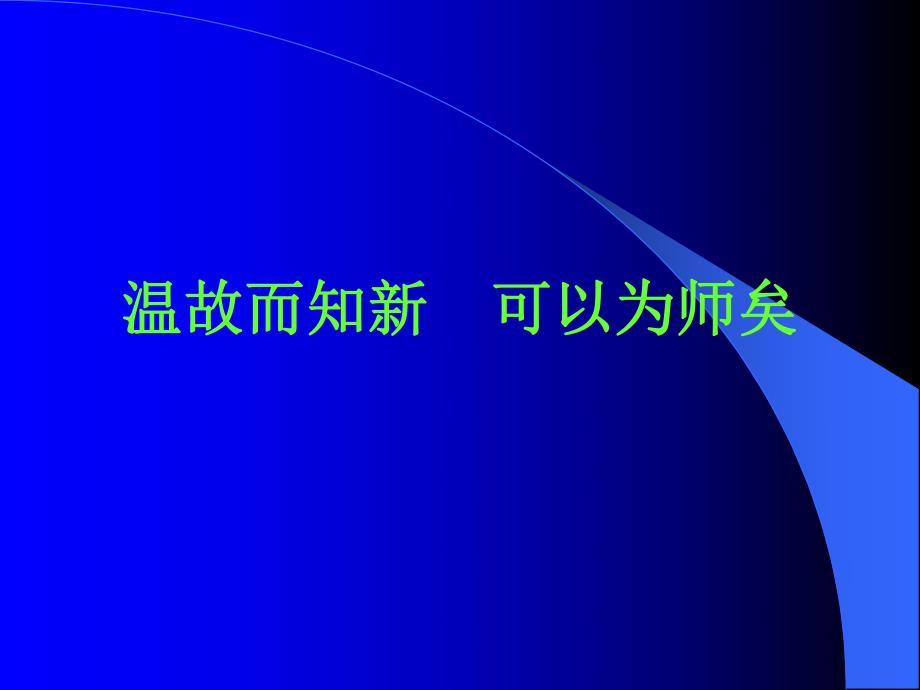 温故而知新　可以为师矣